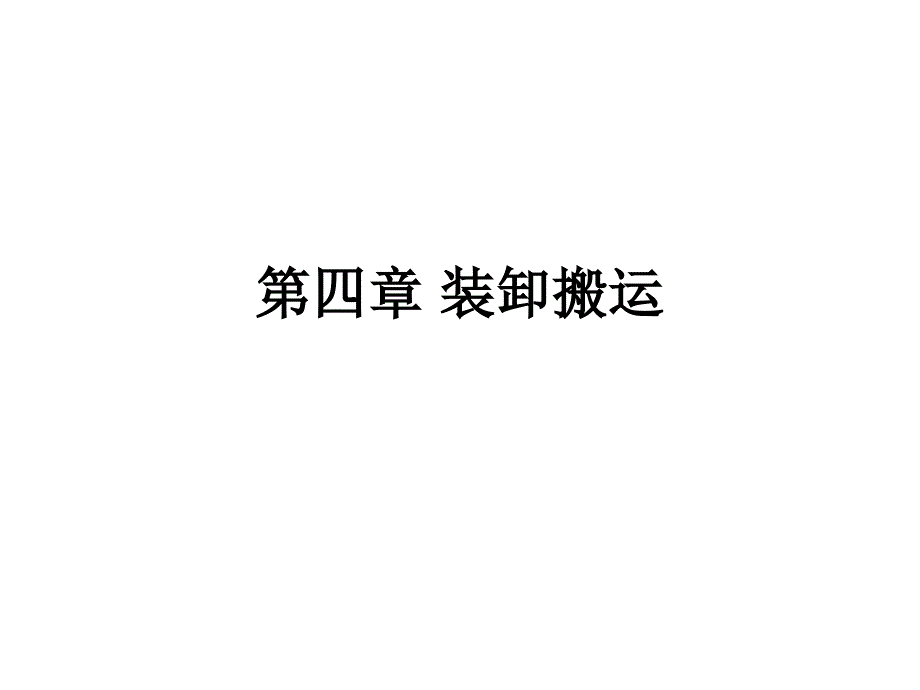 第四章 装卸搬运